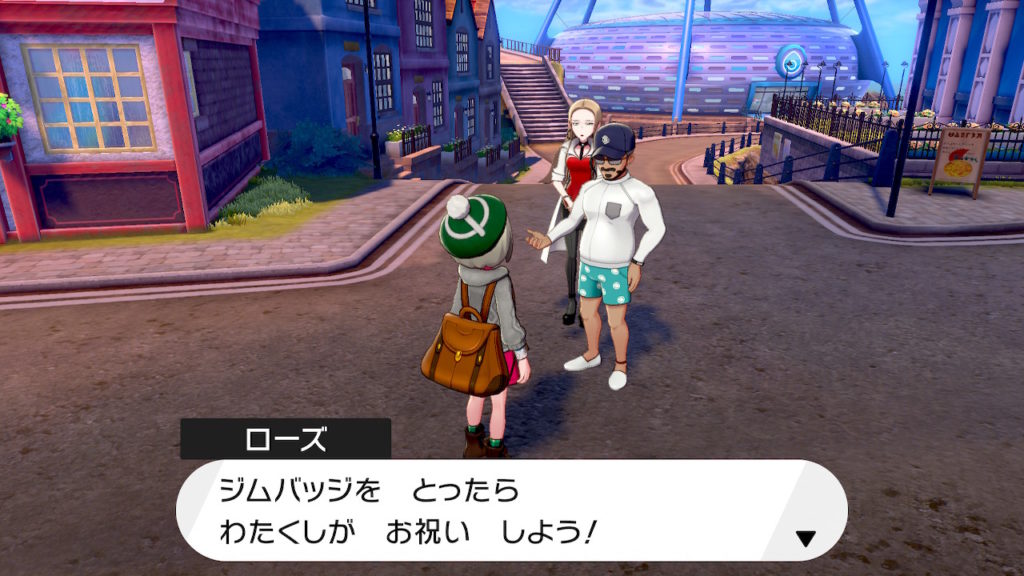 ローズ

ジムバッジを　とったら
わたくしが　お祝い　しよう！